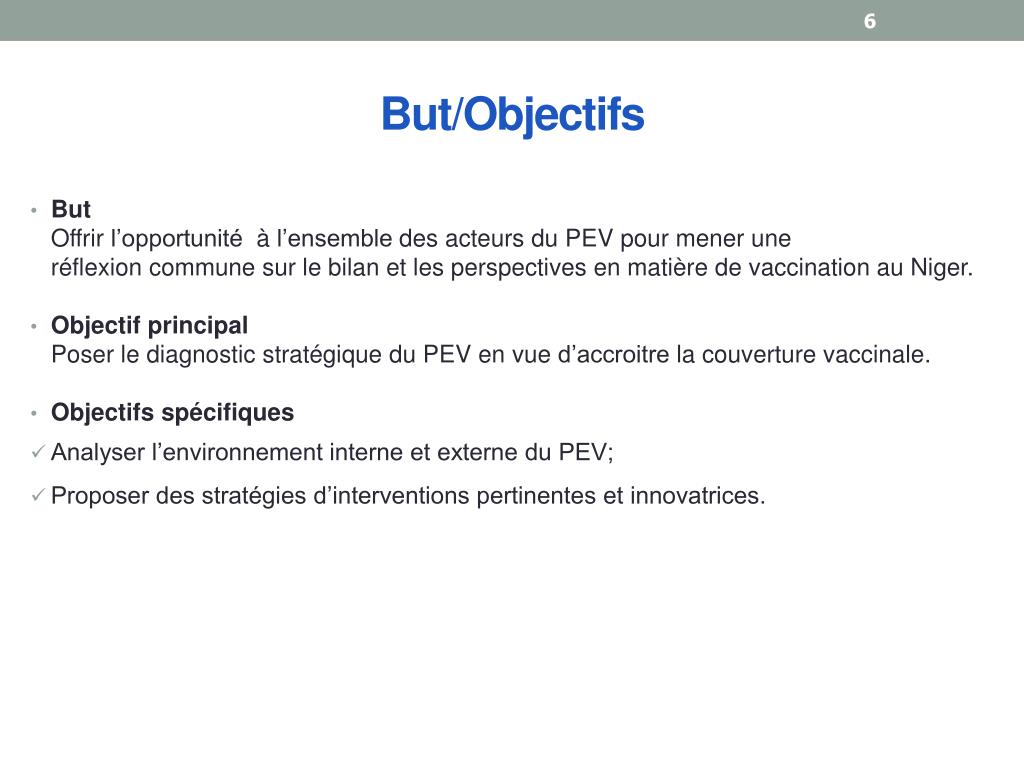 6

But/Objectifs

• But
Offrir l’opportunité à l’ensemble des acteurs du PEV pour mener une réflexion commune sur le bilan et les perspectives en matière de vaccination au Niger.

• Objectif principal
Poser le diagnostic stratégique du PEV en vue d’accroitre la couverture vaccinale.

• Objectifs spécifiques
✓ Analyser l’environnement interne et externe du PEV;
✓ Proposer des stratégies d’interventions pertinentes et innovatrices.